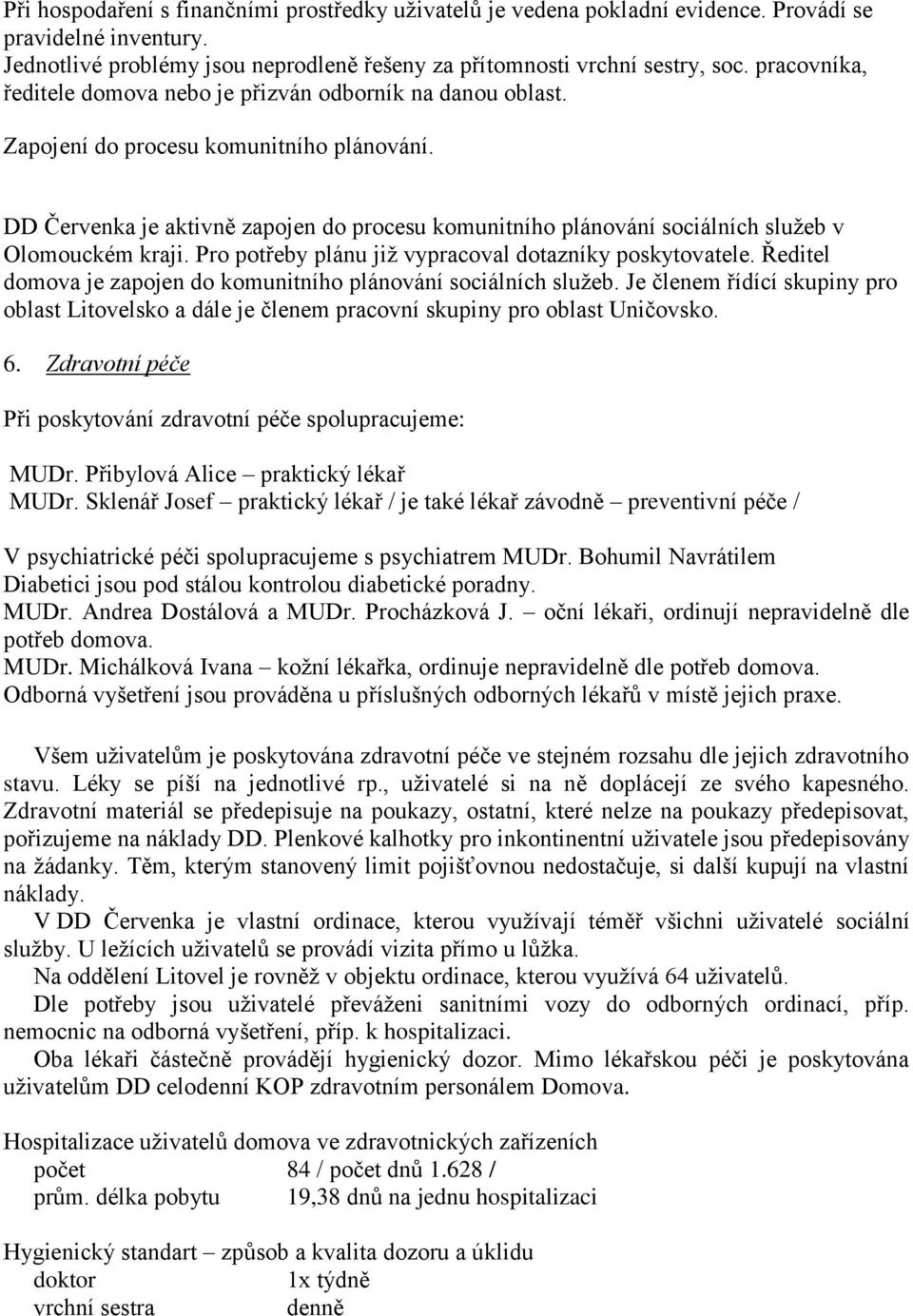 Při hospodaření s finančními prostředky uživatelů je vedena pokladní evidence. Provádí se pravidelné inventury.
Jednotlivé problémy jsou neprodleně řešeny za přítomnosti vrchní sestry, soc. pracovníka, ředitele domova nebo je přizván odborník na danou oblast.

Zapojení do procesu komunitního plánování.

DD Červenka je aktivně zapojen do procesu komunitního plánování sociálních služeb v Olomouckém kraji. Pro potřeby plánu již vypracoval dotazníky poskytovatele. Ředitel domova je zapojen do komunitního plánování sociálních služeb. Je členem řídící skupiny pro oblast Litovelsko a dále je členem pracovní skupiny pro oblast Uničovsko.

6. Zdravotní péče

Při poskytování zdravotní péče spolupracujeme:

MUDr. Přibylová Alice – praktický lékař
MUDr. Sklenář Josef – praktický lékař / je také lékař závodně – preventivní péče /

V psychiatrické péči spolupracujeme s psychiatrem MUDr. Bohumil Navrátilem
Diabetici jsou pod stálou kontrolou diabetické poradny.
MUDr. Andrea Dostálová a MUDr. Procházková J. – oční lékaři, ordinují nepravidelně dle potřeb domova.
MUDr. Michálková Ivana – kožní lékařka, ordinuje nepravidelně dle potřeb domova.
Odborná vyšetření jsou prováděna u příslušných odborných lékařů v místě jejich praxe.

Všem uživatelům je poskytována zdravotní péče ve stejném rozsahu dle jejich zdravotního stavu. Léky se píší na jednotlivé rp., uživatelé si na ně doplácejí ze svého kapesného. Zdravotní materiál se předepisuje na poukazy, ostatní, které nelze na poukazy předepisovat, pořizujeme na náklady DD. Plenkové kalhotky pro inkontinentní uživatele jsou předepisovány na žádanky. Těm, kterým stanovený limit pojišťovnou nedostačuje, si další kupují na vlastní náklady.
V DD Červenka je vlastní ordinace, kterou využívají téměř všichni uživatelé sociální služby. U ležících uživatelů se provádí vizita přímo u lůžka.
Na oddělení Litovel je rovněž v objektu ordinace, kterou využívá 64 uživatelů.
Dle potřeby jsou uživatelé převáženi sanitními vozy do odborných ordinací, příp. nemocnic na odborná vyšetření, příp. k hospitalizaci.
Oba lékaři částečně provádějí hygienický dozor. Mimo lékařskou péči je poskytována uživatelům DD celodenní KOP zdravotním personálem Domova.

Hospitalizace uživatelů domova ve zdravotnických zařízeních
počet 84 / počet dnů 1.628 /
prům. délka pobytu 19,38 dnů na jednu hospitalizaci

Hygienický standart – způsob a kvalita dozoru a úklidu
doktor 1x týdně
vrchní sestra denně